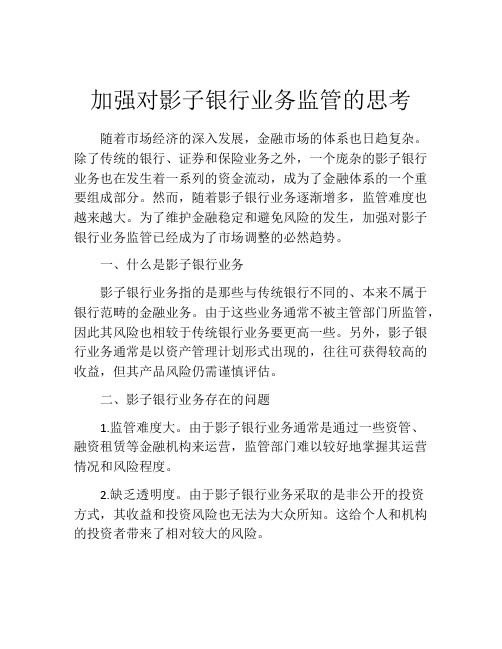 加强对影子银行业务监管的思考

随着市场经济的深入发展，金融市场的体系也日趋复杂。除了传统的银行、证券和保险业务之外，一个庞杂的影子银行业务也在发生着一系列的资金流动，成为了金融体系的一个重要组成部分。然而，随着影子银行业务逐渐增多，监管难度也越来越大。为了维护金融稳定和避免风险的发生，加强对影子银行业务监管已经成为了市场调整的必然趋势。

一、什么是影子银行业务

影子银行业务指的是那些与传统银行不同的、本来不属于银行范畴的金融业务。由于这些业务通常不被主管部门所监管，因此其风险也相较于传统银行业务要更高一些。另外，影子银行业务通常是以资产管理计划形式出现的，往往可获得较高的收益，但其产品风险仍需谨慎评估。

二、影子银行业务存在的问题

1.监管难度大。由于影子银行业务通常是通过一些资管、融资租赁等金融机构来运营，监管部门难以较好地掌握其运营情况和风险程度。

2.缺乏透明度。由于影子银行业务采取的是非公开的投资方式，其收益和投资风险也无法为大众所知。这给个人和机构的投资者带来了相对较大的风险。